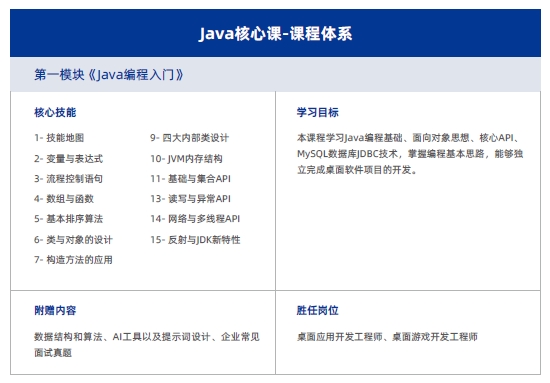 Java核心课-课程体系

第一模块《Java编程入门》

核心技能

1- 技能地图
2- 变量与表达式
3- 流程控制语句
4- 数组与函数
5- 基本排序算法
6- 类与对象的设计
7- 构造方法的应用
9- 四大内部类设计
10- JVM内存结构
11- 基础与集合API
13- 读写与异常API
14- 网络与多线程API
15- 反射与JDK新特性

学习目标

本课程学习Java编程基础、面向对象思想、核心API、MySQL数据库JDBC技术，掌握编程基本思路，能够独立完成桌面软件项目的开发。

附赠内容

数据结构和算法、AI工具以及提示词设计、企业常见面试真题

胜任岗位

桌面应用开发工程师、桌面游戏开发工程师